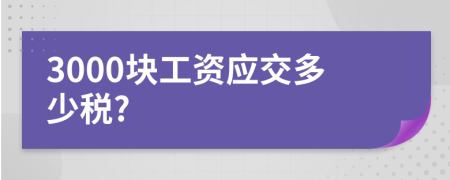 3000块工资应交多少税?